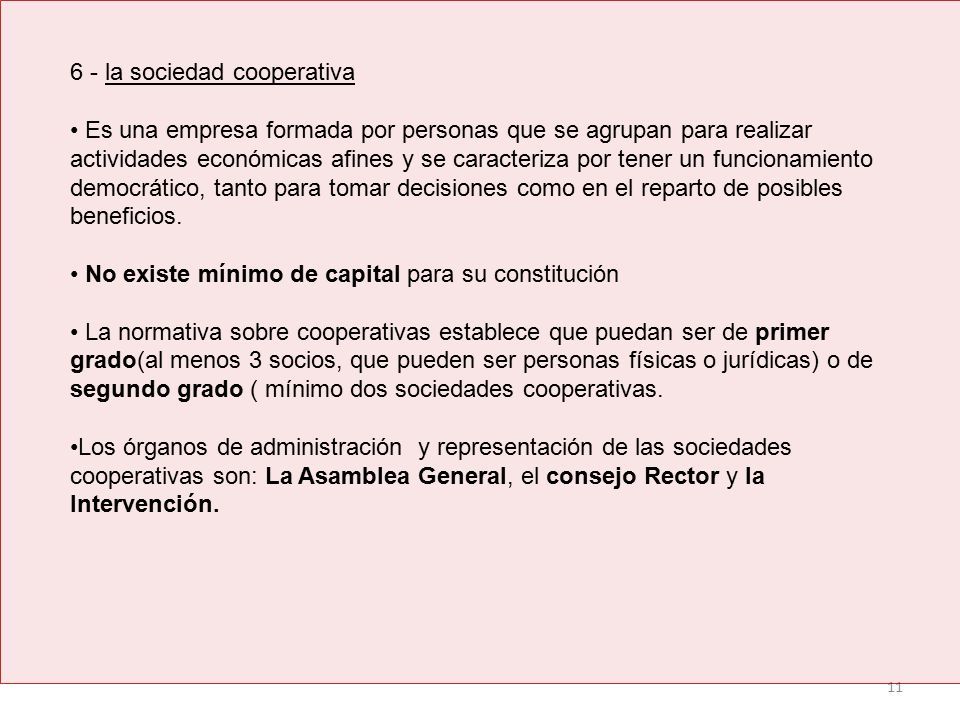 6 - la sociedad cooperativa

• Es una empresa formada por personas que se agrupan para realizar actividades económicas afines y se caracteriza por tener un funcionamiento democrático, tanto para tomar decisiones como en el reparto de posibles beneficios.

• No existe mínimo de capital para su constitución

• La normativa sobre cooperativas establece que puedan ser de primer grado(al menos 3 socios, que pueden ser personas físicas o jurídicas) o de segundo grado ( mínimo dos sociedades cooperativas.

•Los órganos de administración y representación de las sociedades cooperativas son: La Asamblea General, el consejo Rector y la Intervención.

11